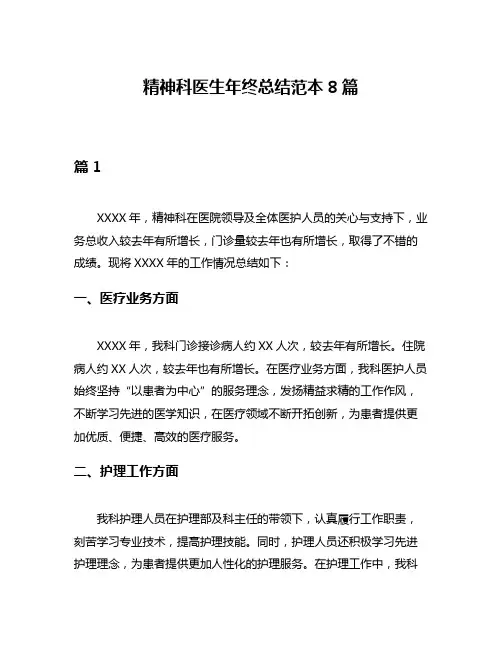 精神科医生年终总结范本 8 篇

篇 1

XXXX 年，精神科在医院领导及全体医护人员的关心与支持下，业务总收入较去年有所增长，门诊量较去年也有所增长，取得了不错的成绩。现将 XXXX 年的工作情况总结如下：

一、医疗业务方面

XXXX 年，我科门诊接诊病人约 XX 人次，较去年有所增长。住院病人约 XX 人次，较去年也有所增长。在医疗业务方面，我科医护人员始终坚持“以患者为中心”的服务理念，发扬精益求精的工作作风，不断学习先进的医学知识，在医疗领域不断开拓创新，为患者提供更加优质、便捷、高效的医疗服务。

二、护理工作方面

我科护理人员在护理部及科主任的带领下，认真履行工作职责，刻苦学习专业技术，提高护理技能。同时，护理人员还积极学习先进护理理念，为患者提供更加人性化的护理服务。在护理工作中，我科